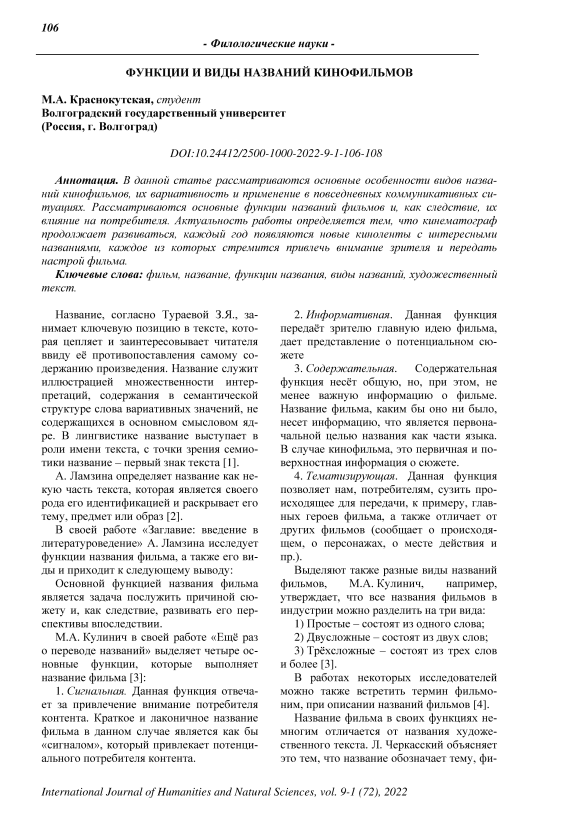 106

- Филологические науки -

ФУНКЦИИ И ВИДЫ НАЗВАНИЙ КИНОФИЛЬМОВ

М.А. Краснокутская, студент
Волгоградский государственный университет
(Россия, г. Волгоград)

DOI:10.24412/2500-1000-2022-9-1-106-108

Аннотация. В данной статье рассматриваются основные особенности видов названий кинофильмов, их вариативность и применение в повседневных коммуникативных ситуациях. Рассматриваются основные функции названий фильмов и, как следствие, их влияние на потребителя. Актуальность работы определяется тем, что кинематограф продолжает развиваться, каждый год появляются новые киноленты с интересными названиями, каждое из которых стремится привлечь внимание зрителя и передать настрой фильма.

Ключевые слова: фильм, название, функции названия, виды названий, художественный текст.

Название, согласно Тураевой З.Я., занимает ключевую позицию в тексте, которая цепляет и заинтересовывает читателя ввиду её противопоставления самому содержанию произведения. Название служит иллюстрацией множественности интерпретаций, содержания в семантической структуре слова вариативных значений, не содержащихся в основном смысловом ядре. В лингвистике название выступает в роли имени текста, с точки зрения семиотики название – первый знак текста [1].

А. Ламзина определяет название как некую часть текста, которая является своего рода его идентификацией и раскрывает его тему, предмет или образ [2].

В своей работе «Заглавие: введение в литературоведение» А. Ламзина исследует функции названия фильма, а также его виды и приходит к следующему выводу:

Основной функцией названия фильма является задача послужить причиной сюжету и, как следствие, развивать его перспективы впоследствии.

М.А. Кулинич в своей работе «Ещё раз о переводе названий» выделяет четыре основные функции, которые выполняет название фильма [3]:

1. Сигнальная. Данная функция отвечает за привлечение внимание потребителя контента. Краткое и лаконичное название фильма в данном случае является как бы «сигналом», который привлекает потенциального потребителя контента.

2. Информативная. Данная функция передаёт зрителю главную идею фильма, дает представление о потенциальном сюжете

3. Содержательная. Содержательная функция несёт общую, но, при этом, не менее важную информацию о фильме. Название фильма, каким бы оно ни было, несет информацию, что является первоначальной целью названия как части языка. В случае кинофильма, это первичная и поверхностная информация о сюжете.

4. Тематизирующая. Данная функция позволяет нам, потребителям, сузить происходящее для передачи, к примеру, главных героев фильма, а также отличает от других фильмов (сообщает о происходящем, о персонажах, о месте действия и пр.).

Выделяют также разные виды названий фильмов, М.А. Кулинич, например, утверждает, что все названия фильмов в индустрии можно разделить на три вида:

1) Простые – состоят из одного слова;

2) Двусложные – состоят из двух слов;

3) Трёхсложные – состоят из трех слов и более [3].

В работах некоторых исследователей можно также встретить термин фильмоним, при описании названий фильмов [4].

Название фильма в своих функциях немногим отличается от названия художественного текста. Л. Черкасский объясняет это тем, что название обозначает тему, фи-

International Journal of Humanities and Natural Sciences, vol. 9-1 (72), 2022